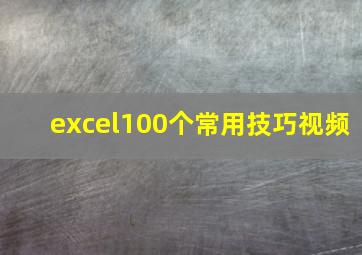 excel100个常用技巧视频